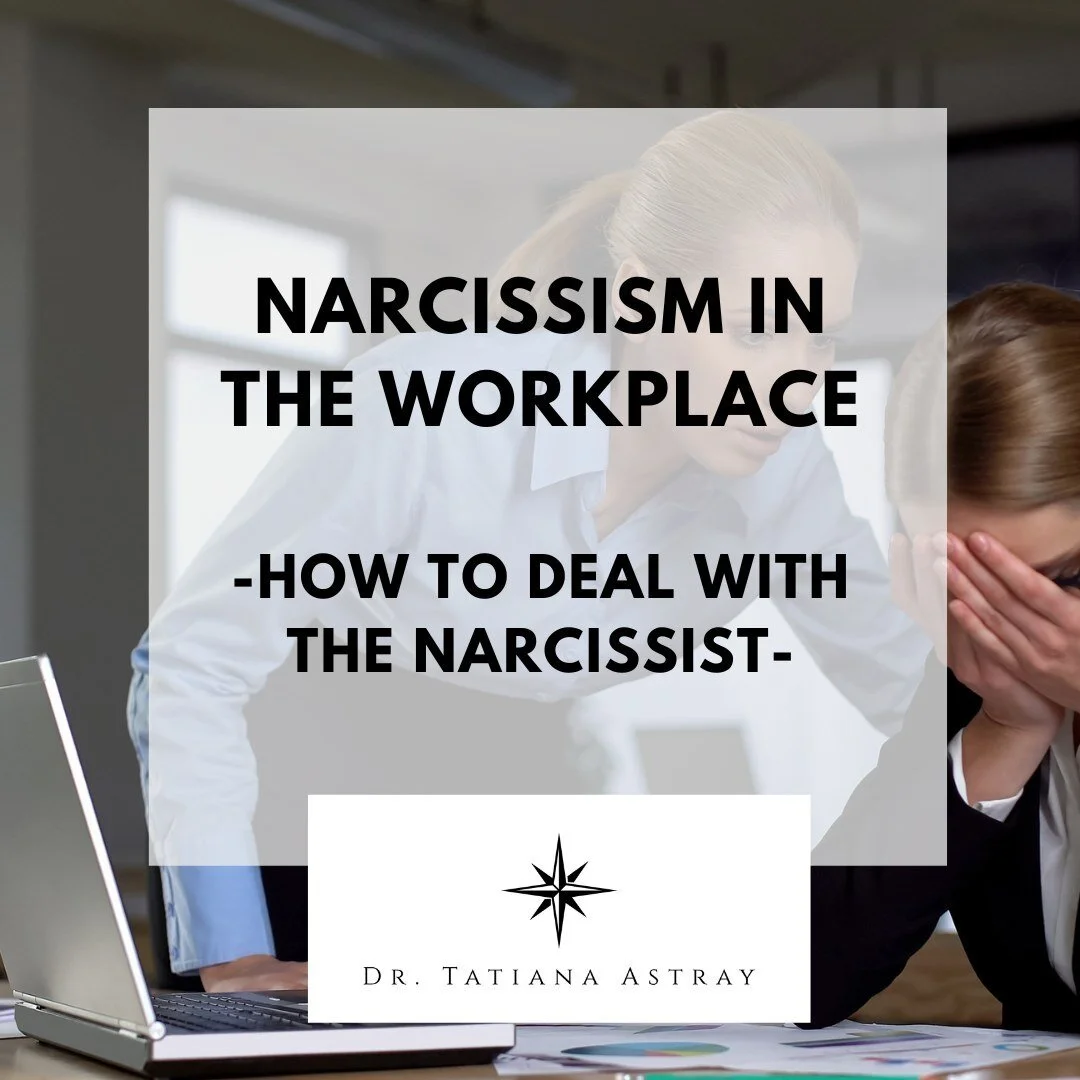 NARCISSISM IN THE WORKPLACE

-HOW TO DEAL WITH THE NARCISSIST-

DR. TATIANA ASTRAY